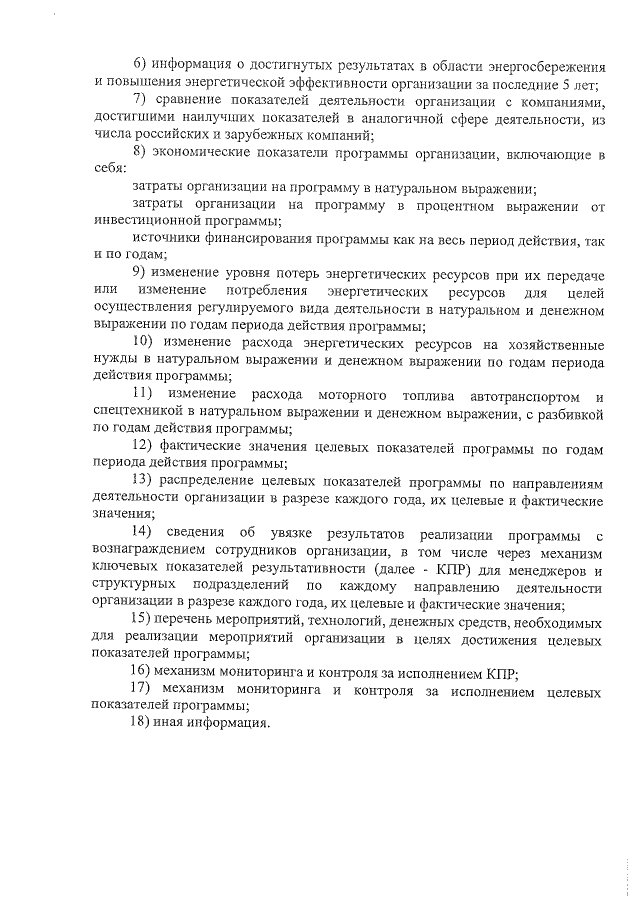 6) информация о достигнутых результатах в области энергосбережения и повышения энергетической эффективности организации за последние 5 лет;

7) сравнение показателей деятельности организации с компаниями, достигшими наилучших показателей в аналогичной сфере деятельности, из числа российских и зарубежных компаний;

8) экономические показатели программы организации, включающие в себя:

затраты организации на программу в натуральном выражении;

затраты организации на программу в процентном выражении от инвестиционной программы;

источники финансирования программы как на весь период действия, так и по годам;

9) изменение уровня потерь энергетических ресурсов при их передаче или изменение потребления энергетических ресурсов для целей осуществления регулируемого вида деятельности в натуральном и денежном выражении по годам периода действия программы;

10) изменение расхода энергетических ресурсов на хозяйственные нужды в натуральном выражении и денежном выражении по годам периода действия программы;

11) изменение расхода моторного топлива автотранспортом и спецтехникой в натуральном выражении и денежном выражении, с разбивкой по годам действия программы;

12) фактические значения целевых показателей программы по годам периода действия программы;

13) распределение целевых показателей программы по направлениям деятельности организации в разрезе каждого года, их целевые и фактические значения;

14) сведения об увязке результатов реализации программы с вознаграждением сотрудников организации, в том числе через механизм ключевых показателей результативности (далее - КПР) для менеджеров и структурных подразделений по каждому направлению деятельности организации в разрезе каждого года, их целевые и фактические значения;

15) перечень мероприятий, технологий, денежных средств, необходимых для реализации мероприятий организации в целях достижения целевых показателей программы;

16) механизм мониторинга и контроля за исполнением КПР;

17) механизм мониторинга и контроля за исполнением целевых показателей программы;

18) иная информация.